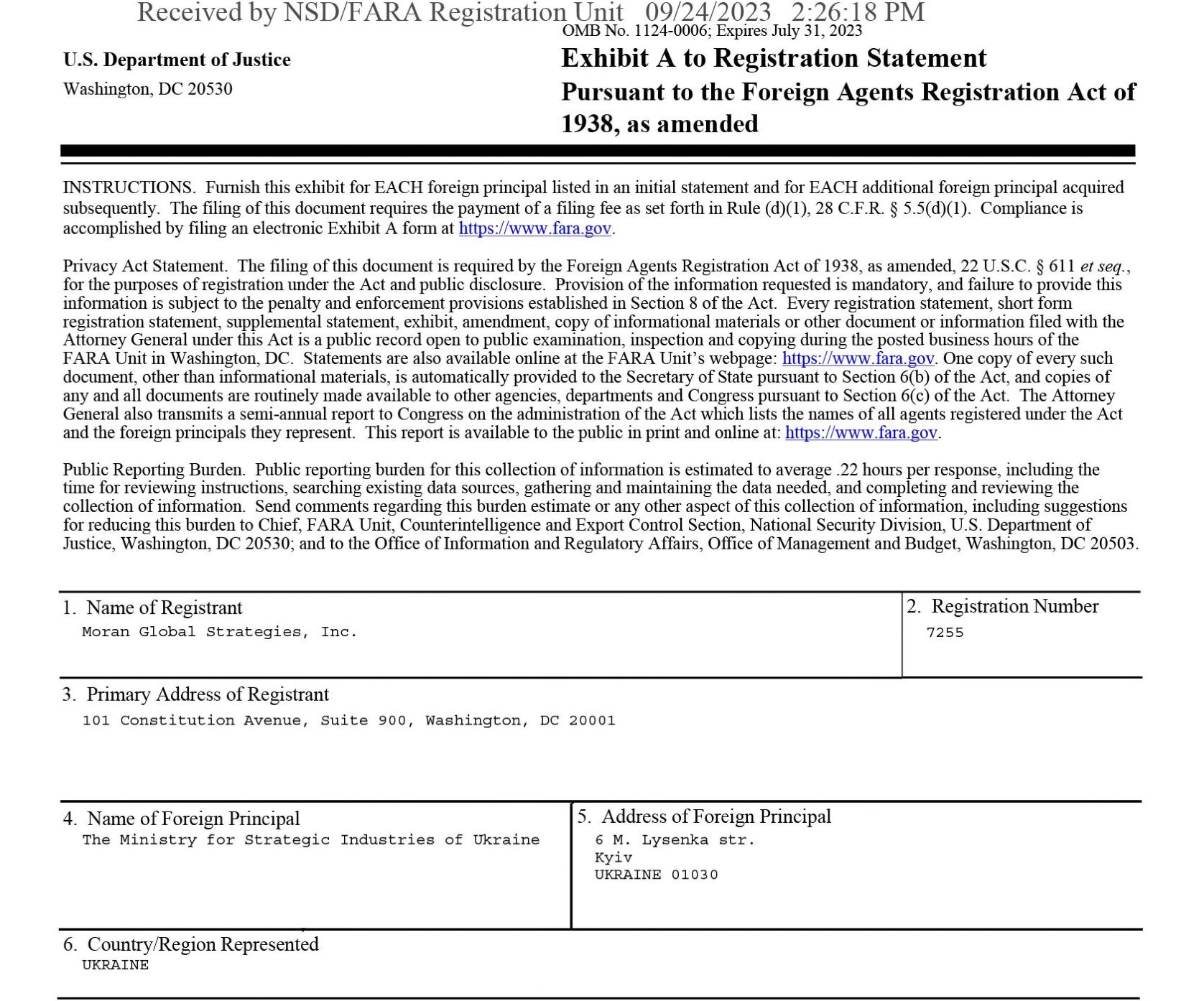 Received by NSD/FARA Registration Unit 09/24/2023 2:26:18 PM

OMB No. 1124-0006; Expires July 31, 2023

U.S. Department of Justice

Washington, DC 20530

Exhibit A to Registration Statement

Pursuant to the Foreign Agents Registration Act of 1938, as amended

INSTRUCTIONS. Furnish this exhibit for EACH foreign principal listed in an initial statement and for EACH additional foreign principal acquired subsequently. The filing of this document requires the payment of a filing fee as set forth in Rule (d)(1), 28 C.F.R. § 5.5(d)(1). Compliance is accomplished by filing an electronic Exhibit A form at https://www.fara.gov.

Privacy Act Statement. The filing of this document is required by the Foreign Agents Registration Act of 1938, as amended, 22 U.S.C. § 611 et seq., for the purposes of registration under the Act and public disclosure. Provision of the information requested is mandatory, and failure to provide this information is subject to the penalty and enforcement provisions established in Section 8 of the Act. Every registration statement, short form registration statement, supplemental statement, exhibit, amendment, copy of informational materials or other document or information filed with the Attorney General under this Act is a public record open to public examination, inspection and copying during the posted business hours of the FARA Unit in Washington, DC. Statements are also available online at the FARA Unit's webpage: https://www.fara.gov. One copy of every such document, other than informational materials, is automatically provided to the Secretary of State pursuant to Section 6(b) of the Act, and copies of any and all documents are routinely made available to other agencies, departments and Congress pursuant to Section 6(c) of the Act. The Attorney General also transmits a semi-annual report to Congress on the administration of the Act which lists the names of all agents registered under the Act and the foreign principals they represent. This report is available to the public in print and online at: https://www.fara.gov.

Public Reporting Burden. Public reporting burden for this collection of information is estimated to average .22 hours per response, including the time for reviewing instructions, searching existing data sources, gathering and maintaining the data needed, and completing and reviewing the collection of information. Send comments regarding this burden estimate or any other aspect of this collection of information, including suggestions for reducing this burden to Chief, FARA Unit, Counterintelligence and Export Control Section, National Security Division, U.S. Department of Justice, Washington, DC 20530; and to the Office of Information and Regulatory Affairs, Office of Management and Budget, Washington, DC 20503.

1. Name of Registrant
Moran Global Strategies, Inc.

2. Registration Number
7255

3. Primary Address of Registrant
101 Constitution Avenue, Suite 900, Washington, DC 20001

4. Name of Foreign Principal
The Ministry for Strategic Industries of Ukraine

5. Address of Foreign Principal
6 M. Lysenka str.
Kyiv
UKRAINE 01030

6. Country/Region Represented
UKRAINE